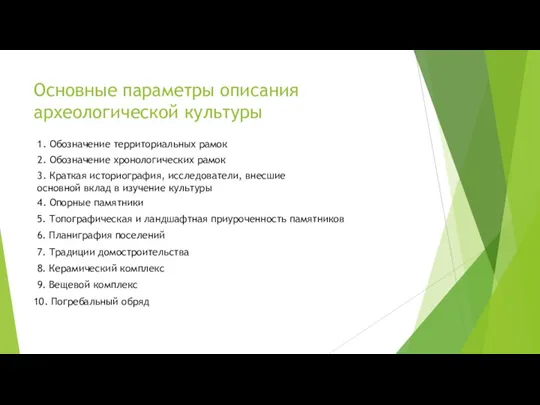 Основные параметры описания археологической культуры

1. Обозначение территориальных рамок
2. Обозначение хронологических рамок
3. Краткая историография, исследователи, внесшие основной вклад в изучение культуры
4. Опорные памятники
5. Топографическая и ландшафтная приуроченность памятников
6. Планиграфия поселений
7. Традиции домостроительства
8. Керамический комплекс
9. Вещевой комплекс
10. Погребальный обряд